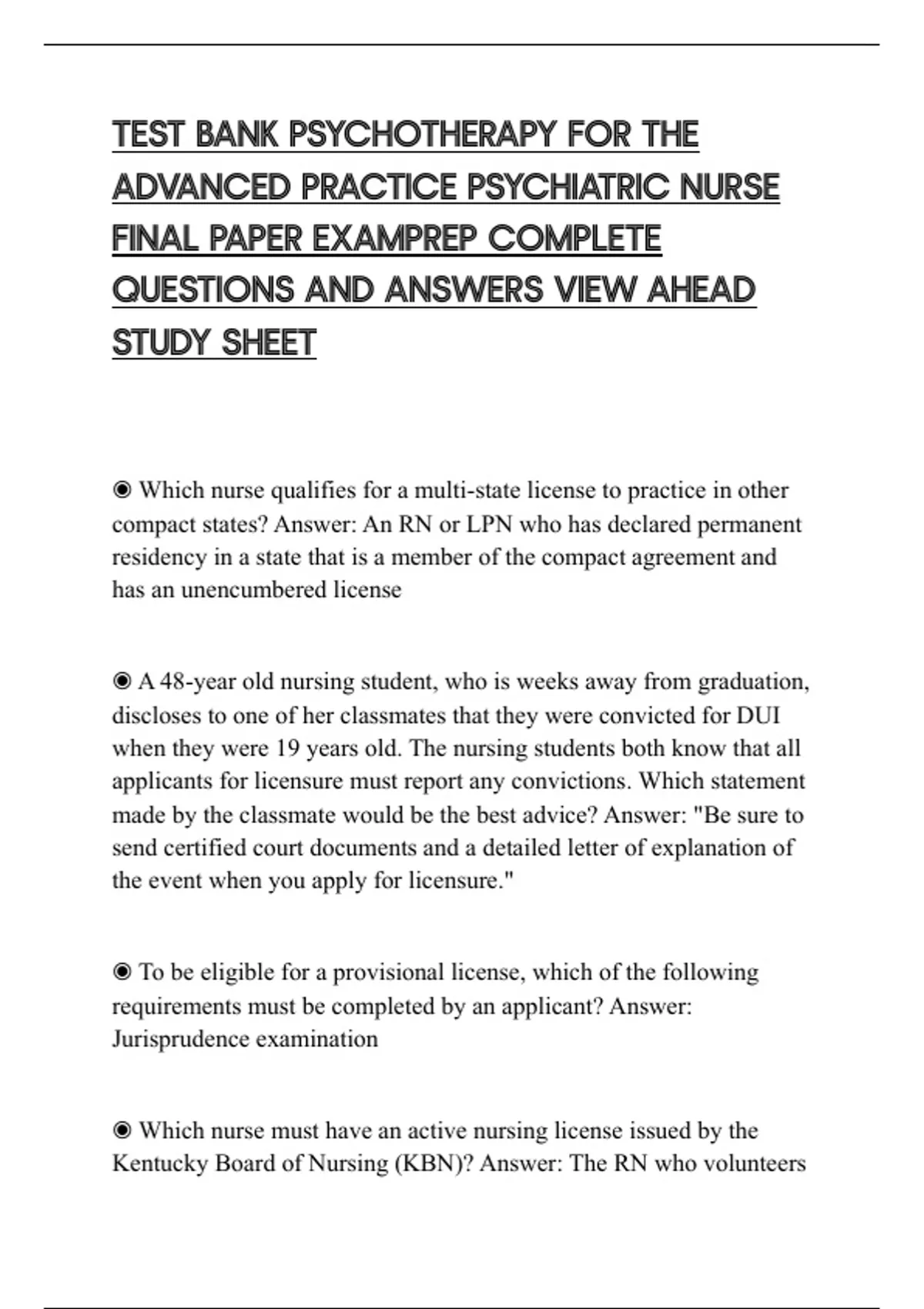 TEST BANK PSYCHOTHERAPY FOR THE ADVANCED PRACTICE PSYCHIATRIC NURSE FINAL PAPER EXAMPREP COMPLETE QUESTIONS AND ANSWERS VIEW AHEAD STUDY SHEET

◉ Which nurse qualifies for a multi-state license to practice in other compact states? Answer: An RN or LPN who has declared permanent residency in a state that is a member of the compact agreement and has an unencumbered license

◉ A 48-year old nursing student, who is weeks away from graduation, discloses to one of her classmates that they were convicted for DUI when they were 19 years old. The nursing students both know that all applicants for licensure must report any convictions. Which statement made by the classmate would be the best advice? Answer: "Be sure to send certified court documents and a detailed letter of explanation of the event when you apply for licensure."

◉ To be eligible for a provisional license, which of the following requirements must be completed by an applicant? Answer: Jurisprudence examination

◉ Which nurse must have an active nursing license issued by the Kentucky Board of Nursing (KBN)? Answer: The RN who volunteers